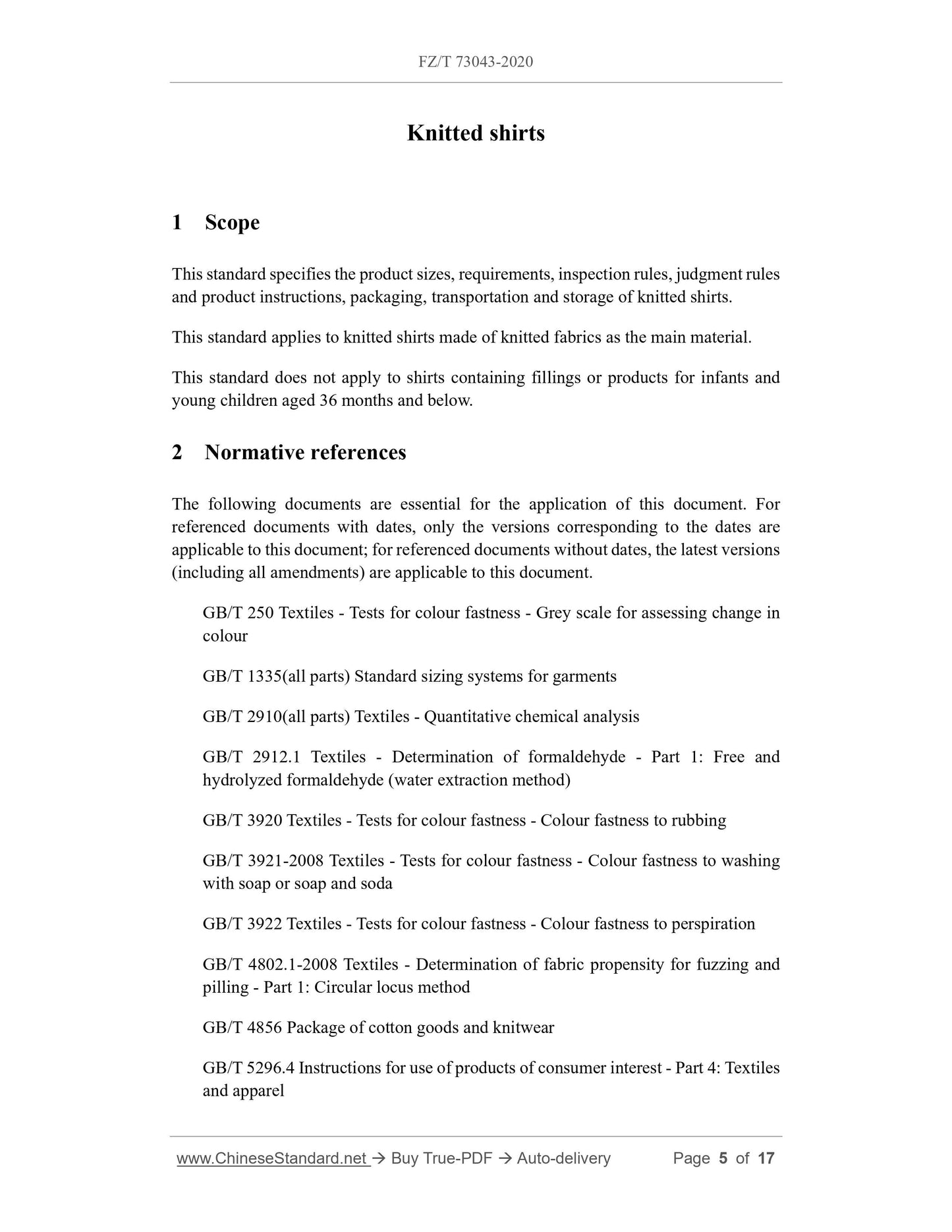 FZ/T 73043-2020

Knitted shirts

1 Scope

This standard specifies the product sizes, requirements, inspection rules, judgment rules and product instructions, packaging, transportation and storage of knitted shirts.

This standard applies to knitted shirts made of knitted fabrics as the main material.

This standard does not apply to shirts containing fillings or products for infants and young children aged 36 months and below.

2 Normative references

The following documents are essential for the application of this document. For referenced documents with dates, only the versions corresponding to the dates are applicable to this document; for referenced documents without dates, the latest versions (including all amendments) are applicable to this document.

GB/T 250 Textiles - Tests for colour fastness - Grey scale for assessing change in colour

GB/T 1335(all parts) Standard sizing systems for garments

GB/T 2910(all parts) Textiles - Quantitative chemical analysis

GB/T 2912.1 Textiles - Determination of formaldehyde - Part 1: Free and hydrolyzed formaldehyde (water extraction method)

GB/T 3920 Textiles - Tests for colour fastness - Colour fastness to rubbing

GB/T 3921-2008 Textiles - Tests for colour fastness - Colour fastness to washing with soap or soap and soda

GB/T 3922 Textiles - Tests for colour fastness - Colour fastness to perspiration

GB/T 4802.1-2008 Textiles - Determination of fabric propensity for fuzzing and pilling - Part 1: Circular locus method

GB/T 4856 Package of cotton goods and knitwear

GB/T 5296.4 Instructions for use of products of consumer interest - Part 4: Textiles and apparel

www.ChineseStandard.net → Buy True-PDF → Auto-delivery Page 5 of 17